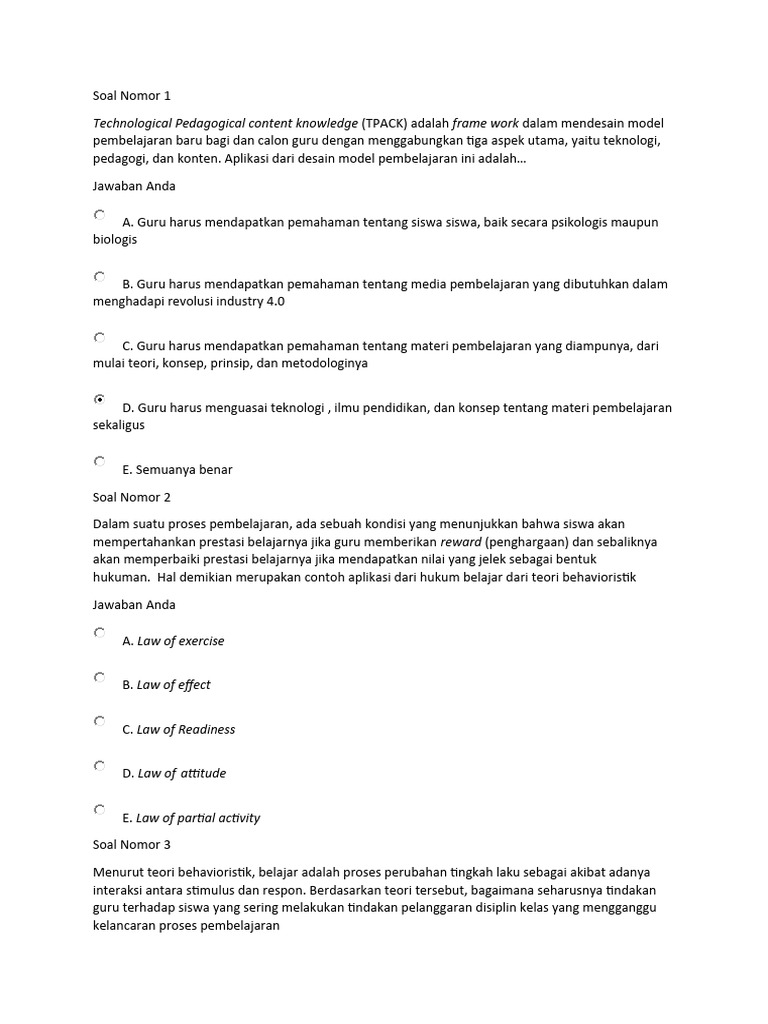 Soal Nomor 1

Technological Pedagogical content knowledge (TPACK) adalah frame work dalam mendesain model pembelajaran baru bagi dan calon guru dengan menggabungkan tiga aspek utama, yaitu teknologi, pedagogi, dan konten. Aplikasi dari desain model pembelajaran ini adalah...

Jawaban Anda

A. Guru harus mendapatkan pemahaman tentang siswa siswa, baik secara psikologis maupun biologis

B. Guru harus mendapatkan pemahaman tentang media pembelajaran yang dibutuhkan dalam menghadapi revolusi industry 4.0

C. Guru harus mendapatkan pemahaman tentang materi pembelajaran yang diampunya, dari mulai teori, konsep, prinsip, dan metodologinya

D. Guru harus menguasai teknologi , ilmu pendidikan, dan konsep tentang materi pembelajaran sekaligus

E. Semuanya benar

Soal Nomor 2

Dalam suatu proses pembelajaran, ada sebuah kondisi yang menunjukkan bahwa siswa akan mempertahankan prestasi belajarnya jika guru memberikan reward (penghargaan) dan sebaliknya akan memperbaiki prestasi belajarnya jika mendapatkan nilai yang jelek sebagai bentuk hukuman. Hal demikian merupakan contoh aplikasi dari hukum belajar dari teori behavioristik

Jawaban Anda

A. Law of exercise

B. Law of effect

C. Law of Readiness

D. Law of attitude

E. Law of partial activity

Soal Nomor 3

Menurut teori behavioristik, belajar adalah proses perubahan tingkah laku sebagai akibat adanya interaksi antara stimulus dan respon. Berdasarkan teori tersebut, bagaimana seharusnya tindakan guru terhadap siswa yang sering melakukan tindakan pelanggaran disiplin kelas yang mengganggu kelancaran proses pembelajaran